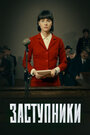 ЗАСТУПНИКИ